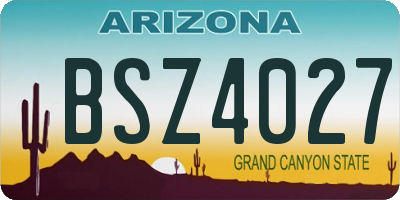 ARIZONA

BSZ4027

GRAND CANYON STATE